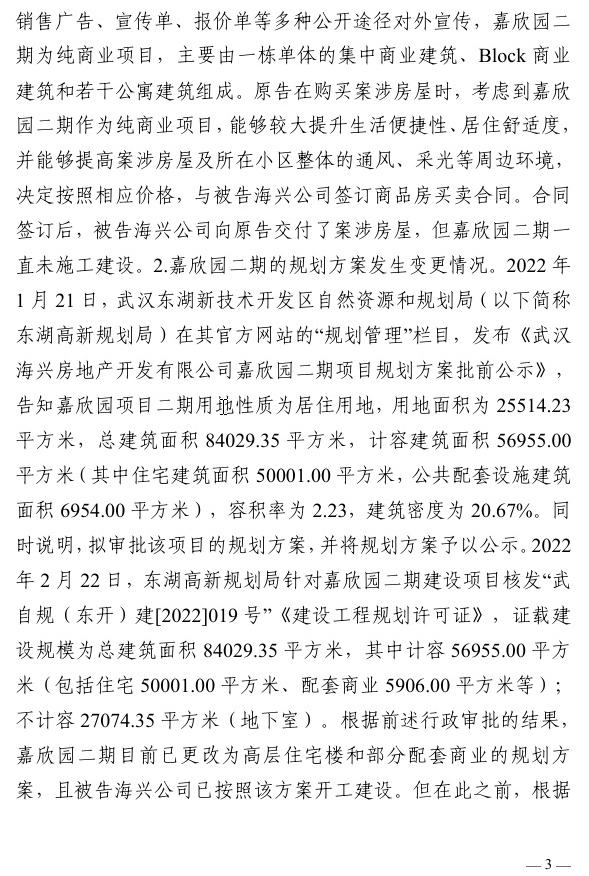 销售广告、宣传单、报价单等多种公开途径对外宣传，嘉欣园二期为纯商业项目，主要由一栋单体的集中商业建筑、Block商业建筑和若干公寓建筑组成。原告在购买案涉房屋时，考虑到嘉欣园二期作为纯商业项目，能够较大提升生活便捷性、居住舒适度，并能够提高案涉房屋及所在小区整体的通风、采光等周边环境，决定按照相应价格，与被告海兴公司签订商品房买卖合同。合同签订后，被告海兴公司向原告交付了案涉房屋，但嘉欣园二期一直未施工建设。2.嘉欣园二期的规划方案发生变更情况。2022年1月21日，武汉东湖新技术开发区自然资源和规划局（以下简称东湖高新规划局）在其官方网站的“规划管理”栏目，发布《武汉海兴房地产开发有限公司嘉欣园二期项目规划方案批前公示》，告知嘉欣园项目二期用地性质为居住用地，用地面积为25514.23平方米，总建筑面积84029.35平方米，计容建筑面积56955.00平方米（其中住宅建筑面积50001.00平方米，公共配套设施建筑面积6954.00平方米），容积率为2.23，建筑密度为20.67%。同时说明，拟审批该项目的规划方案，并将规划方案予以公示。2022年2月22日，东湖高新规划局针对嘉欣园二期建设项目核发“武自规（东开）建[2022]019号”《建设工程规划许可证》，证载建设规模为总建筑面积84029.35平方米，其中计容56955.00平方米（包括住宅50001.00平方米、配套商业5906.00平方米等）；不计容27074.35平方米（地下室）。根据前述行政审批的结果，嘉欣园二期目前已更改为高层住宅楼和部分配套商业的规划方案，且被告海兴公司已按照该方案开工建设。但在此之前，根据

— 3 —